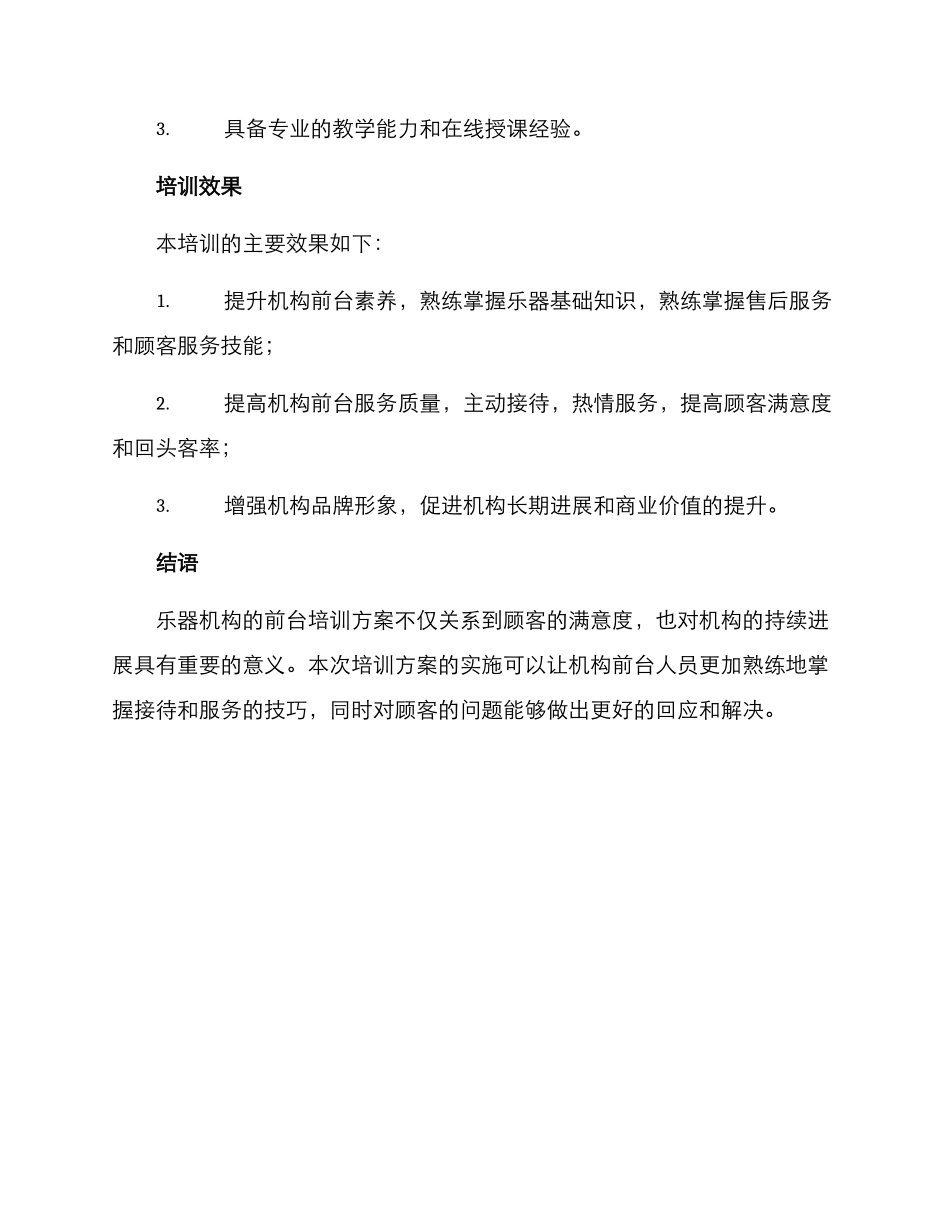 3. 具备专业的教学能力和在线授课经验。

培训效果

本培训的主要效果如下:

1. 提升机构前台素养，熟练掌握乐器基础知识，熟练掌握售后服务和顾客服务技能;

2. 提高机构前台服务质量，主动接待，热情服务，提高顾客满意度和回头客率;

3. 增强机构品牌形象，促进机构长期进展和商业价值的提升。

结语

乐器机构的前台培训方案不仅关系到顾客的满意度，也对机构的持续进展具有重要的意义。本次培训方案的实施可以让机构前台人员更加熟练地掌握接待和服务的技巧，同时对顾客的问题能够做出更好的回应和解决。